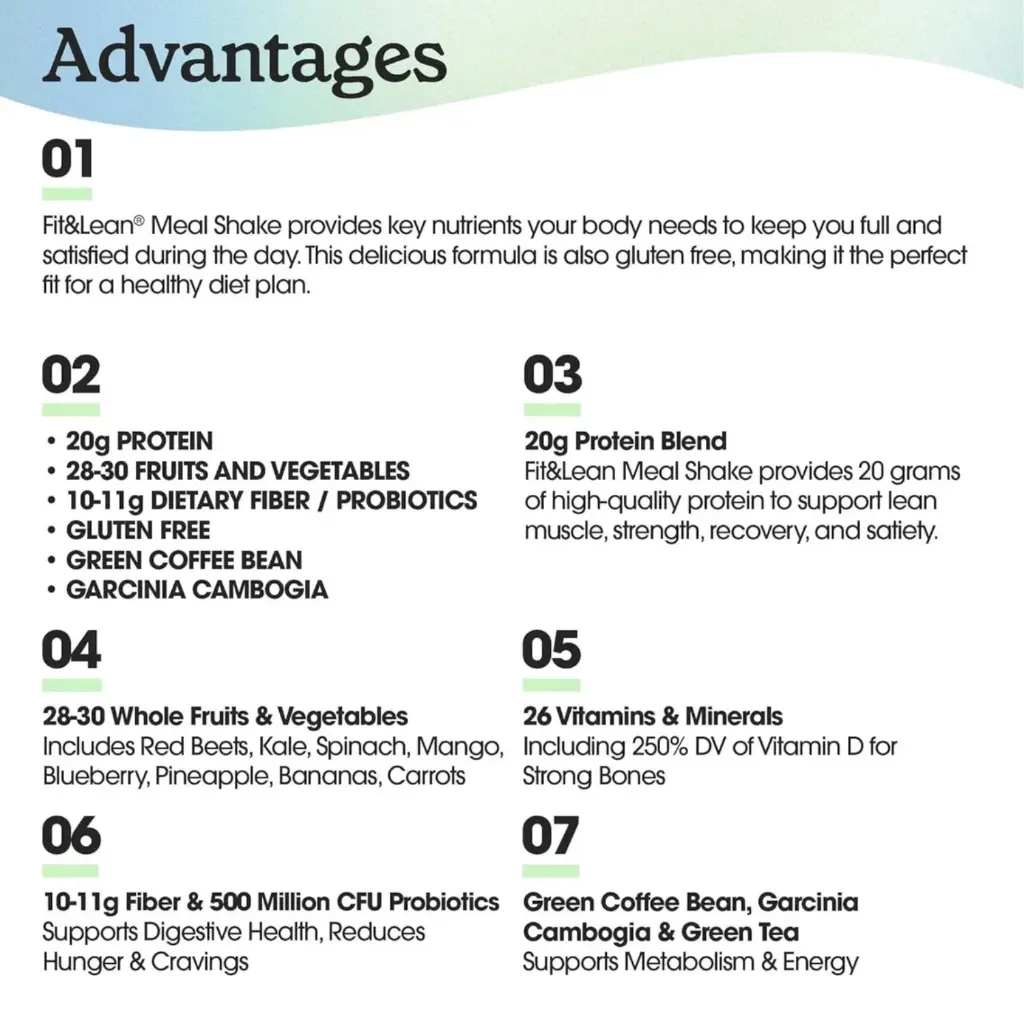 Advantages

01

Fit&Lean® Meal Shake provides key nutrients your body needs to keep you full and satisfied during the day. This delicious formula is also gluten free, making it the perfect fit for a healthy diet plan.

02

• 20g PROTEIN
• 28-30 FRUITS AND VEGETABLES
• 10-11g DIETARY FIBER / PROBIOTICS
• GLUTEN FREE
• GREEN COFFEE BEAN
• GARCINIA CAMBOGIA

03

20g Protein Blend
Fit&Lean Meal Shake provides 20 grams of high-quality protein to support lean muscle, strength, recovery, and satiety.

04

28-30 Whole Fruits & Vegetables
Includes Red Beets, Kale, Spinach, Mango, Blueberry, Pineapple, Bananas, Carrots

05

26 Vitamins & Minerals
Including 250% DV of Vitamin D for Strong Bones

06

10-11g Fiber & 500 Million CFU Probiotics
Supports Digestive Health, Reduces Hunger & Cravings

07

Green Coffee Bean, Garcinia Cambogia & Green Tea
Supports Metabolism & Energy